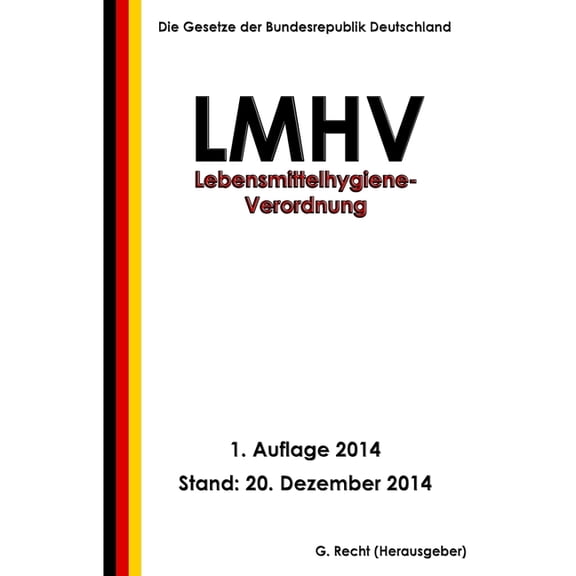 Die Gesetze der Bundesrepublik Deutschland

LMHV

Lebensmittelhygiene-Verordnung

1. Auflage 2014

Stand: 20. Dezember 2014

G. Recht (Herausgeber)